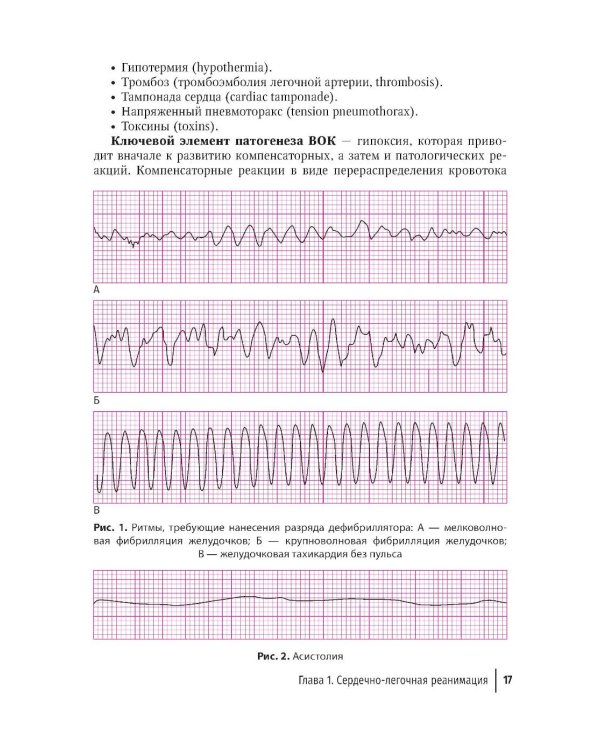 • Гипотермия (hypothermia).
• Тромбоз (тромбоэмболия легочной артерии, thrombosis).
• Тампонада сердца (cardiac tamponade).
• Напряженный пневмоторакс (tension pneumothorax).
• Токсины (toxins).

Ключевой элемент патогенеза ВОК — гипоксия, которая приводит вначале к развитию компенсаторных, а затем и патологических реакций. Компенсаторные реакции в виде перераспределения кровотока

А

Б

В

Рис. 1. Ритмы, требующие нанесения разряда дефибриллятора: А — мелковолновая фибрилляция желудочков; Б — крупноволновая фибрилляция желудочков; В — желудочковая тахикардия без пульса

Рис. 2. Асистолия

Глава 1. Сердечно-легочная реанимация 17